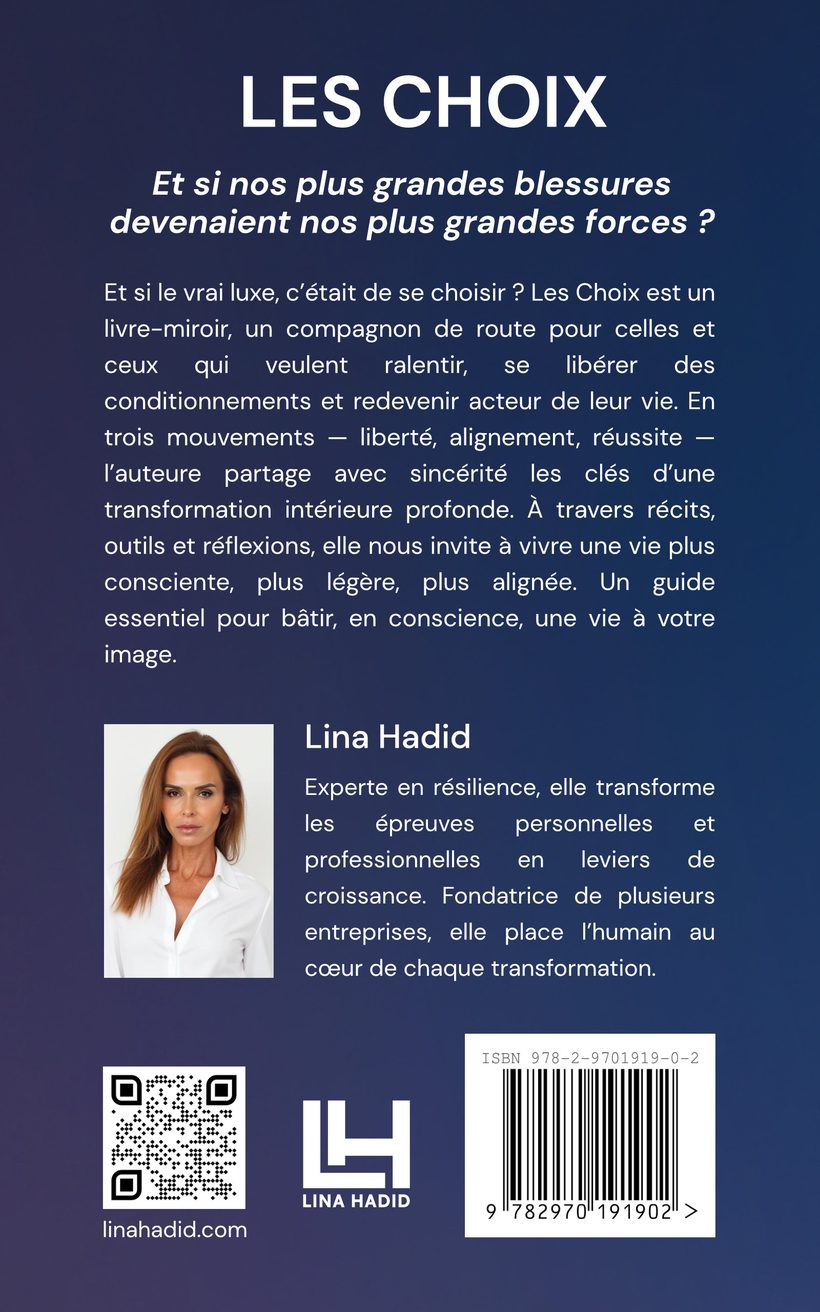 LES CHOIX

Et si nos plus grandes blessures devenaient nos plus grandes forces ?

Et si le vrai luxe, c'était de se choisir ? Les Choix est un livre-miroir, un compagnon de route pour celles et ceux qui veulent ralentir, se libérer des conditionnements et redevenir acteur de leur vie. En trois mouvements — liberté, alignement, réussite — l'auteure partage avec sincérité les clés d'une transformation intérieure profonde. À travers récits, outils et réflexions, elle nous invite à vivre une vie plus consciente, plus légère, plus alignée. Un guide essentiel pour bâtir, en conscience, une vie à votre image.

Lina Hadid

Experte en résilience, elle transforme les épreuves personnelles et professionnelles en leviers de croissance. Fondatrice de plusieurs entreprises, elle place l'humain au cœur de chaque transformation.

linahadid.com

LH
LINA HADID

ISBN 978-2-9701919-0-2
9 782970 191902 >